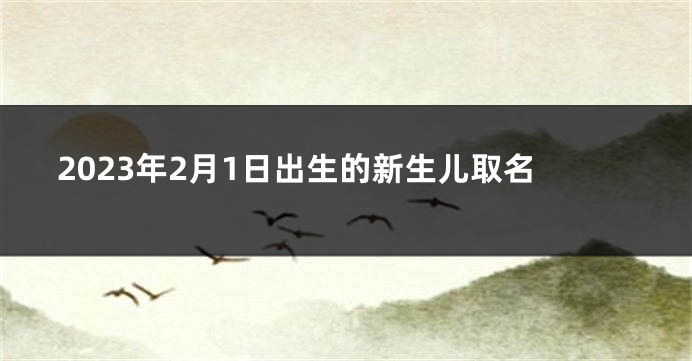 2023年2月1日出生的新生儿取名